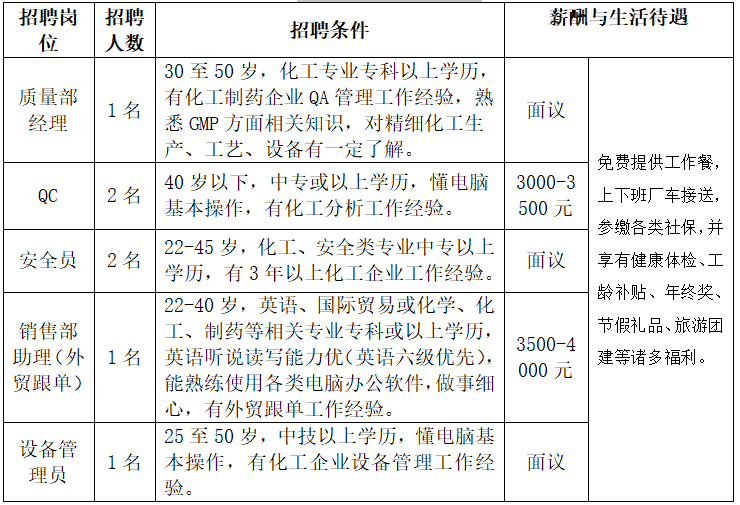 | 招聘岗位 | 招聘人数 | 招聘条件 | 薪酬与生活待遇 | |
|---|---|---|---|---|
| 质量部经理 | 1名 | 30至50岁，化工专业专科以上学历，有化工制药企业QA管理工作经验，熟悉GMP方面相关知识，对精细化工生产、工艺、设备有一定了解。 | 面议 | 免费提供工作餐，上下班厂车接送，参缴各类社保，并享有健康体检、工龄补贴、年终奖、节假礼品、旅游团建等诸多福利。 |
| QC | 2名 | 40岁以下，中专或以上学历，懂电脑基本操作，有化工分析工作经验。 | 3000-3500元 | |
| 安全员 | 2名 | 22-45岁，化工、安全类专业中专以上学历，有3年以上化工企业工作经验。 | 面议 | |
| 销售部助理（外贸跟单） | 1名 | 22-40岁，英语、国际贸易或化学、化工、制药等相关专业专科或以上学历，英语听说读写能力优（英语六级优先），能熟练使用各类电脑办公软件，做事细心，有外贸跟单工作经验。 | 3500-4000元 | |
| 设备管理员 | 1名 | 25至50岁，中技以上学历，懂电脑基本操作，有化工企业设备管理工作经验。 | 面议 | |